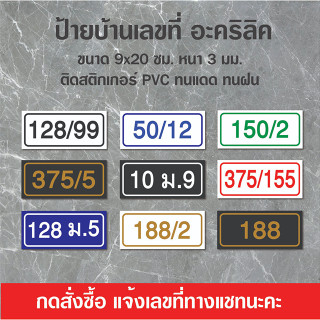 ป้ายบ้านเลขที่ อะคริลิค
ขนาด 9x20 ซม. หนา 3 มม.
ติดสติกเกอร์ PVC ทนแดด ทนฝน

128/99

50/12

150/2

375/5

10 ม.9

375/155

128 ม.5

188/2

188

กดสั่งซื้อ แจ้งเลขที่ทางแชทนะคะ